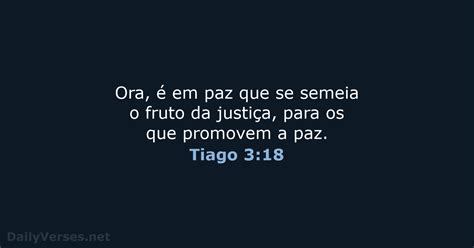 Ora, é em paz que se semeia o fruto da justiça, para os que promovem a paz.

Tiago 3:18

DailyVerses.net